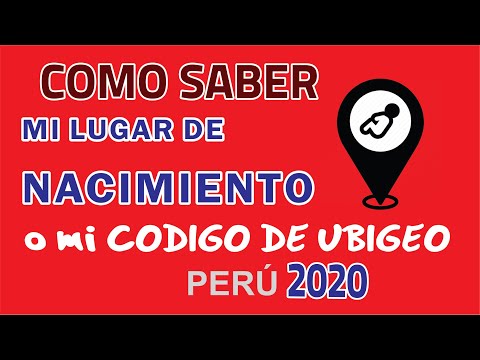 COMO SABER
MI LUGAR DE
NACIMIENTO
o mi CODIGO DE UBIGEO
PERÚ 2020